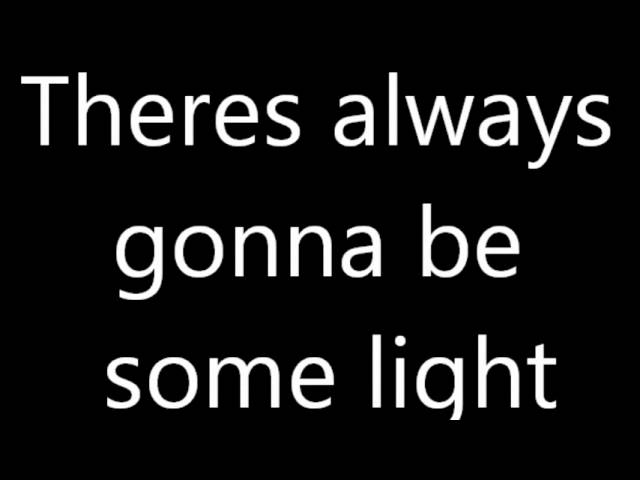 Theres always gonna be some light